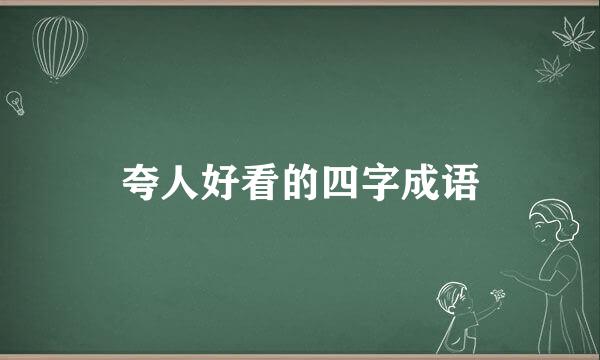 夸人好看的四字成语